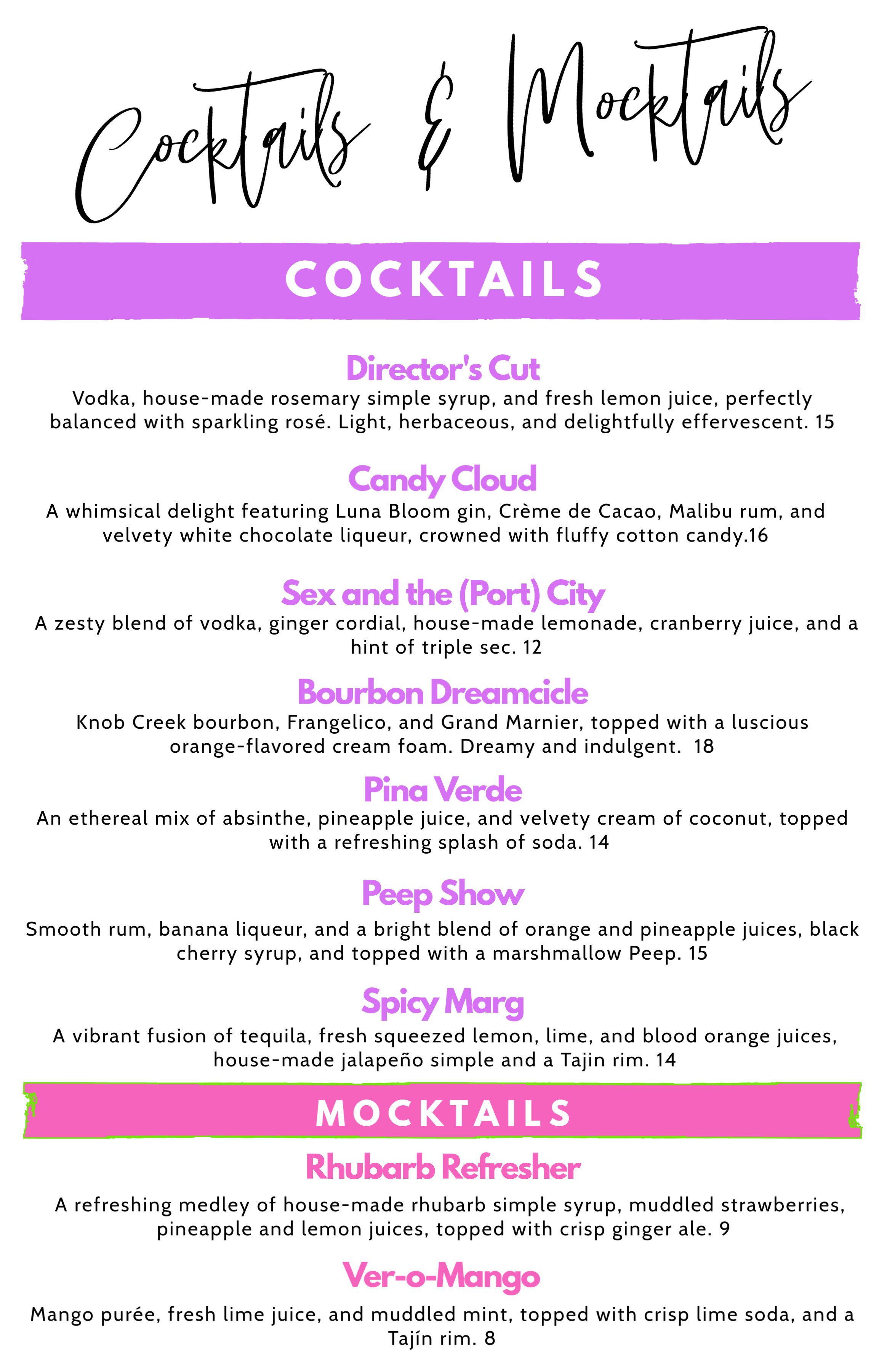 Cocktails & Mocktails

COCKTAILS

Director's Cut

Vodka, house-made rosemary simple syrup, and fresh lemon juice, perfectly balanced with sparkling rosé. Light, herbaceous, and delightfully effervescent. 15

Candy Cloud

A whimsical delight featuring Luna Bloom gin, Crème de Cacao, Malibu rum, and velvety white chocolate liqueur, crowned with fluffy cotton candy.16

Sex and the (Port) City

A zesty blend of vodka, ginger cordial, house-made lemonade, cranberry juice, and a hint of triple sec. 12

Bourbon Dreamcicle

Knob Creek bourbon, Frangelico, and Grand Marnier, topped with a luscious orange-flavored cream foam. Dreamy and indulgent. 18

Pina Verde

An ethereal mix of absinthe, pineapple juice, and velvety cream of coconut, topped with a refreshing splash of soda. 14

Peep Show

Smooth rum, banana liqueur, and a bright blend of orange and pineapple juices, black cherry syrup, and topped with a marshmallow Peep. 15

Spicy Marg

A vibrant fusion of tequila, fresh squeezed lemon, lime, and blood orange juices, house-made jalapeño simple and a Tajin rim. 14

MOCKTAILS

Rhubarb Refresher

A refreshing medley of house-made rhubarb simple syrup, muddled strawberries, pineapple and lemon juices, topped with crisp ginger ale. 9

Ver-o-Mango

Mango purée, fresh lime juice, and muddled mint, topped with crisp lime soda, and a Tajín rim. 8